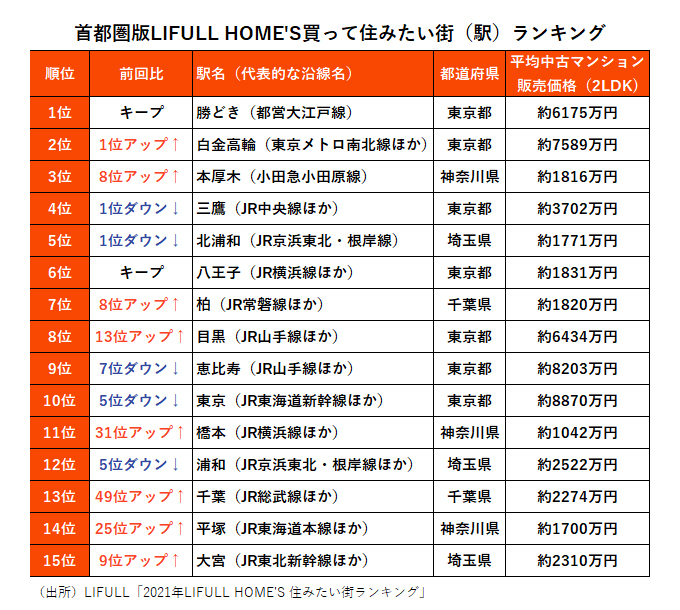 首都圏版LIFULL HOME'S買って住みたい街（駅）ランキング

| 順位 | 前回比 | 駅名（代表的な沿線名） | 都道府県 | 平均中古マンション販売価格（2LDK） |
|---|---|---|---|---|
| 1位 | キープ | 勝どき（都営大江戸線） | 東京都 | 約6175万円 |
| 2位 | 1位アップ↑ | 白金高輪（東京メトロ南北線ほか） | 東京都 | 約7589万円 |
| 3位 | 8位アップ↑ | 本厚木（小田急小田原線） | 神奈川県 | 約1816万円 |
| 4位 | 1位ダウン↓ | 三鷹（JR中央線ほか） | 東京都 | 約3702万円 |
| 5位 | 1位ダウン↓ | 北浦和（JR京浜東北・根岸線） | 埼玉県 | 約1771万円 |
| 6位 | キープ | 八王子（JR横浜線ほか） | 東京都 | 約1831万円 |
| 7位 | 8位アップ↑ | 柏（JR常磐線ほか） | 千葉県 | 約1820万円 |
| 8位 | 13位アップ↑ | 目黒（JR山手線ほか） | 東京都 | 約6434万円 |
| 9位 | 7位ダウン↓ | 恵比寿（JR山手線ほか） | 東京都 | 約8203万円 |
| 10位 | 5位ダウン↓ | 東京（JR東海道新幹線ほか） | 東京都 | 約8870万円 |
| 11位 | 31位アップ↑ | 橋本（JR横浜線ほか） | 神奈川県 | 約1042万円 |
| 12位 | 5位ダウン↓ | 浦和（JR京浜東北・根岸線ほか） | 埼玉県 | 約2522万円 |
| 13位 | 49位アップ↑ | 千葉（JR総武線ほか） | 千葉県 | 約2274万円 |
| 14位 | 25位アップ↑ | 平塚（JR東海道本線ほか） | 神奈川県 | 約1700万円 |
| 15位 | 9位アップ↑ | 大宮（JR東北新幹線ほか） | 埼玉県 | 約2310万円 |

（出所）LIFULL「2021年LIFULL HOME'S 住みたい街ランキング」